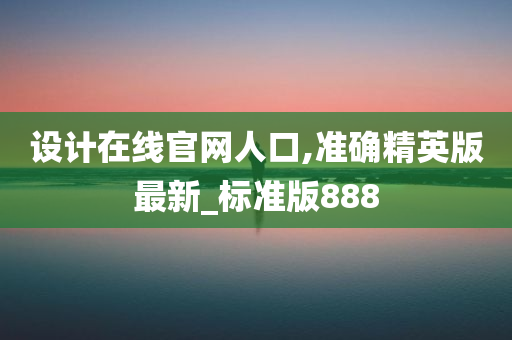 设计在线官网人口,准确精英版最新_标准版888